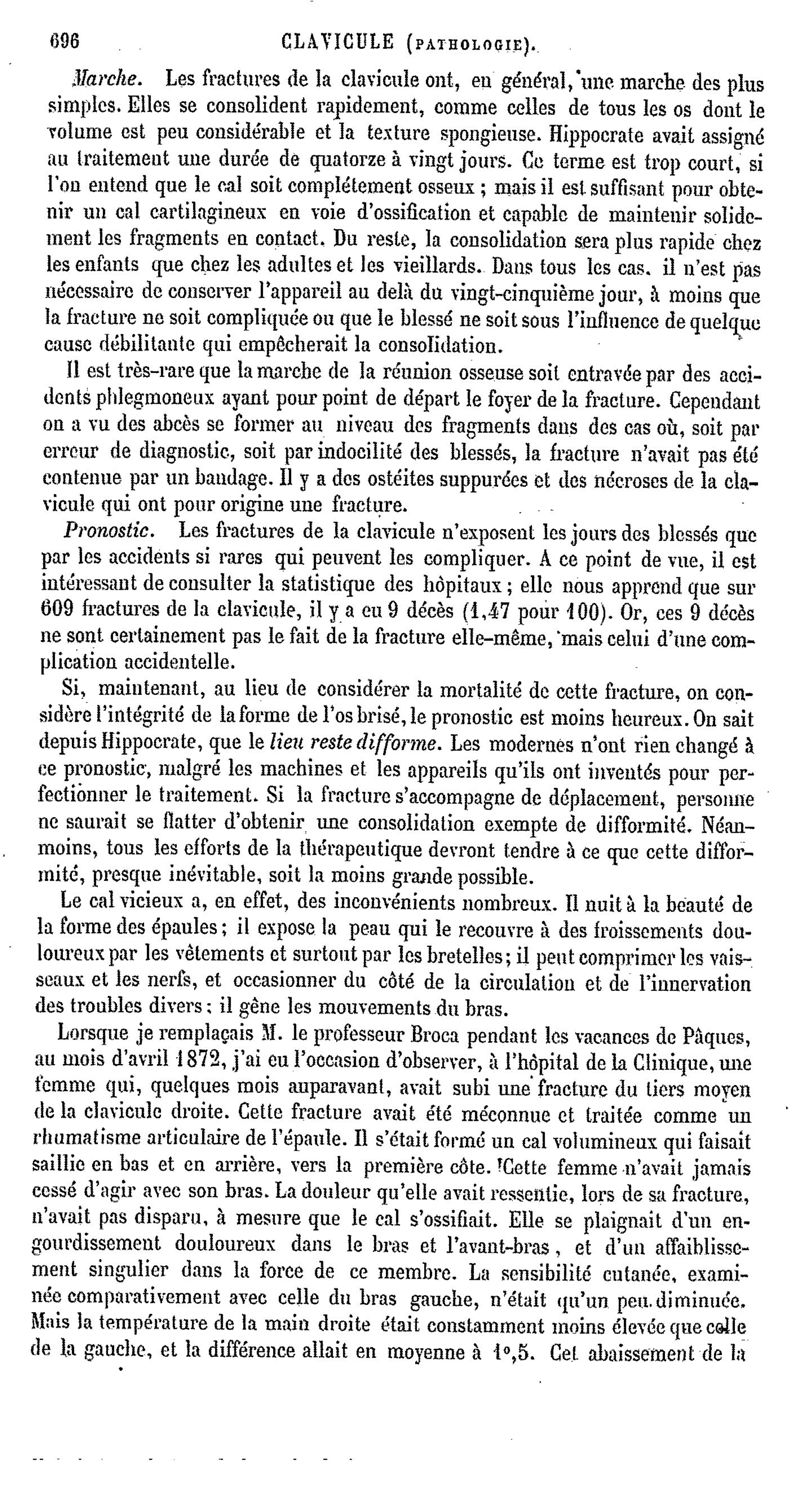 696 CLAVICULE (PATHOLOGIE).

Marche. Les fractures de la clavicule ont, en général, une marche des plus simples. Elles se consolident rapidement, comme celles de tous les os dont le volume est peu considérable et la texture spongieuse. Hippocrate avait assigné au traitement une durée de quatorze à vingt jours. Ce terme est trop court, si l'on entend que le cal soit complétement osseux ; mais il est suffisant pour obtenir un cal cartilagineux en voie d'ossification et capable de maintenir solidement les fragments en contact. Du reste, la consolidation sera plus rapide chez les enfants que chez les adultes et les vieillards. Dans tous les cas, il n'est pas nécessaire de conserver l'appareil au delà du vingt-cinquième jour, à moins que la fracture ne soit compliquée ou que le blessé ne soit sous l'influence de quelque cause débilitante qui empêcherait la consolidation.

Il est très-rare que la marche de la réunion osseuse soit entravée par des accidents phlegmoneux ayant pour point de départ le foyer de la fracture. Cependant on a vu des abcès se former au niveau des fragments dans des cas où, soit par erreur de diagnostic, soit par indocilité des blessés, la fracture n'avait pas été contenue par un bandage. Il y a des ostéites suppurées et des nécroses de la clavicule qui ont pour origine une fracture.

Pronostic. Les fractures de la clavicule n'exposent les jours des blessés que par les accidents si rares qui peuvent les compliquer. A ce point de vue, il est intéressant de consulter la statistique des hôpitaux ; elle nous apprend que sur 609 fractures de la clavicule, il y a eu 9 décès (1,47 pour 100). Or, ces 9 décès ne sont certainement pas le fait de la fracture elle-même, mais celui d'une complication accidentelle.

Si, maintenant, au lieu de considérer la mortalité de cette fracture, on considère l'intégrité de la forme de l'os brisé, le pronostic est moins heureux. On sait depuis Hippocrate, que le lieu reste difforme. Les modernes n'ont rien changé à ce pronostic, malgré les machines et les appareils qu'ils ont inventés pour perfectionner le traitement. Si la fracture s'accompagne de déplacement, personne ne saurait se flatter d'obtenir une consolidation exempte de difformité. Néanmoins, tous les efforts de la thérapeutique devront tendre à ce que cette difformité, presque inévitable, soit la moins grande possible.

Le cal vicieux a, en effet, des inconvénients nombreux. Il nuit à la beauté de la forme des épaules ; il expose la peau qui le recouvre à des froissements douloureux par les vêtements et surtout par les bretelles ; il peut comprimer les vaisseaux et les nerfs, et occasionner du côté de la circulation et de l'innervation des troubles divers ; il gêne les mouvements du bras.

Lorsque je remplaçais M. le professeur Broca pendant les vacances de Pâques, au mois d'avril 1872, j'ai eu l'occasion d'observer, à l'hôpital de la Clinique, une femme qui, quelques mois auparavant, avait subi une fracture du tiers moyen de la clavicule droite. Cette fracture avait été méconnue et traitée comme un rhumatisme articulaire de l'épaule. Il s'était formé un cal volumineux qui faisait saillie en bas et en arrière, vers la première côte. Cette femme n'avait jamais cessé d'agir avec son bras. La douleur qu'elle avait ressentie, lors de sa fracture, n'avait pas disparu, à mesure que le cal s'ossifiait. Elle se plaignait d'un engourdissement douloureux dans le bras et l'avant-bras, et d'un affaiblissement singulier dans la force de ce membre. La sensibilité cutanée, examinée comparativement avec celle du bras gauche, n'était qu'un peu diminuée. Mais la température de la main droite était constamment moins élevée que celle de la gauche, et la différence allait en moyenne à 1°,5. Cet abaissement de la